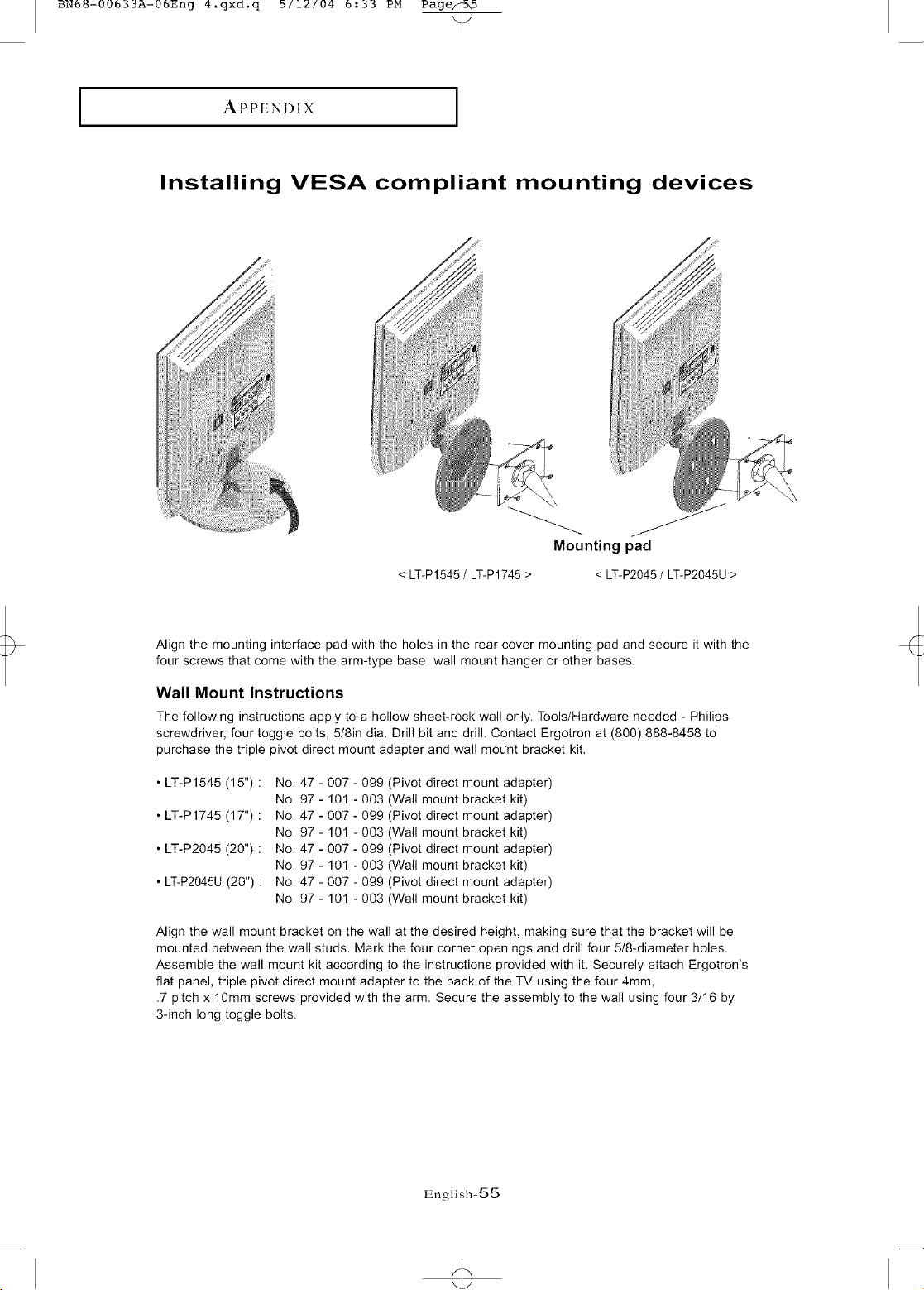 BN68-00633A-06Eng 4.qxd.q 5/12/04 6:33 PM Page 55

APPENDIX

Installing VESA compliant mounting devices

Mounting pad

< LT-P1545 / LT-P1745 >

< LT-P2045 / LT-P2045U >

Align the mounting interface pad with the holes in the rear cover mounting pad and secure it with the four screws that come with the arm-type base, wall mount hanger or other bases.

Wall Mount Instructions

The following instructions apply to a hollow sheet-rock wall only. Tools/Hardware needed - Philips screwdriver, four toggle bolts, 5/8in dia. Drill bit and drill. Contact Ergotron at (800) 888-8458 to purchase the triple pivot direct mount adapter and wall mount bracket kit.

• LT-P1545 (15") : No. 47 - 007 - 099 (Pivot direct mount adapter)
No. 97 - 101 - 003 (Wall mount bracket kit)
• LT-P1745 (17") : No. 47 - 007 - 099 (Pivot direct mount adapter)
No. 97 - 101 - 003 (Wall mount bracket kit)
• LT-P2045 (20") : No. 47 - 007 - 099 (Pivot direct mount adapter)
No. 97 - 101 - 003 (Wall mount bracket kit)
• LT-P2045U (20") : No. 47 - 007 - 099 (Pivot direct mount adapter)
No. 97 - 101 - 003 (Wall mount bracket kit)

Align the wall mount bracket on the wall at the desired height, making sure that the bracket will be mounted between the wall studs. Mark the four corner openings and drill four 5/8-diameter holes. Assemble the wall mount kit according to the instructions provided with it. Securely attach Ergotron's flat panel, triple pivot direct mount adapter to the back of the TV using the four 4mm, .7 pitch x 10mm screws provided with the arm. Secure the assembly to the wall using four 3/16 by 3-inch long toggle bolts.

English-55